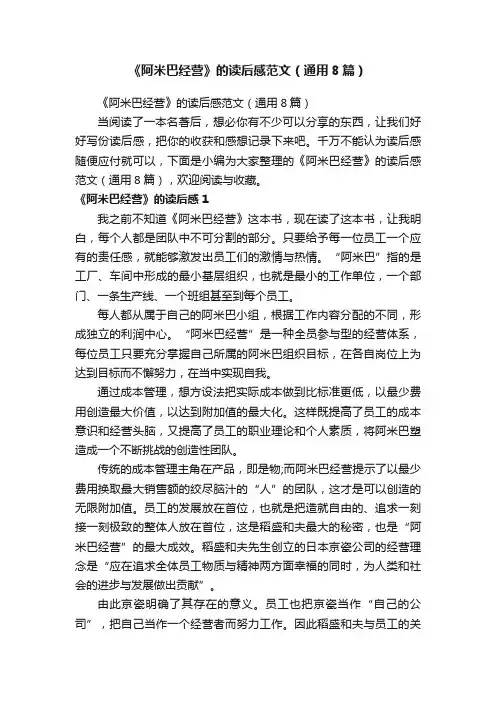 《阿米巴经营》的读后感范文（通用8篇）

《阿米巴经营》的读后感范文（通用8篇）

当阅读了一本名著后，想必你有不少可以分享的东西，让我们好好写份读后感，把你的收获和感想记录下来吧。千万不能认为读后感随便应付就可以，下面是小编为大家整理的《阿米巴经营》的读后感范文（通用8篇），欢迎阅读与收藏。

《阿米巴经营》的读后感1

我之前不知道《阿米巴经营》这本书，现在读了这本书，让我明白，每个人都是团队中不可分割的部分。只要给予每一位员工一个应有的责任感，就能够激发出员工们的激情与热情。“阿米巴”指的是工厂、车间中形成的最小基层组织，也就是最小的工作单位，一个部门、一条生产线、一个班组甚至到每个员工。

每人都从属于自己的阿米巴小组，根据工作内容分配的不同，形成独立的利润中心。“阿米巴经营”是一种全员参与型的经营体系，每位员工只要充分掌握自己所属的阿米巴组织目标，在各自岗位上为达到目标而不懈努力，在当中实现自我。

通过成本管理，想方设法把实际成本做到比标准更低，以最少费用创造最大价值，以达到附加值的最大化。这样既提高了员工的成本意识和经营头脑，又提高了员工的职业理论和个人素质，将阿米巴塑造成一个不断挑战的创造性团队。

传统的成本管理主角在产品，即是物;而阿米巴经营提示了以最少费用换取最大销售额的绞尽脑汁的“人”的团队，这才是可以创造的无限附加值。员工的发展放在首位，也就是把造就自由的、追求一刻接一刻极致的整体人放在首位，这是稻盛和夫最大的秘密，也是“阿米巴经营”的最大成效。稻盛和夫先生创立的日本京瓷公司的经营理念是“应在追求全体员工物质与精神两方面幸福的同时，为人类和社会的进步与发展做出贡献”。

由此京瓷明确了其存在的意义。员工也把京瓷当作“自己的公司”，把自己当作一个经营者而努力工作。因此稻盛和夫与员工的关